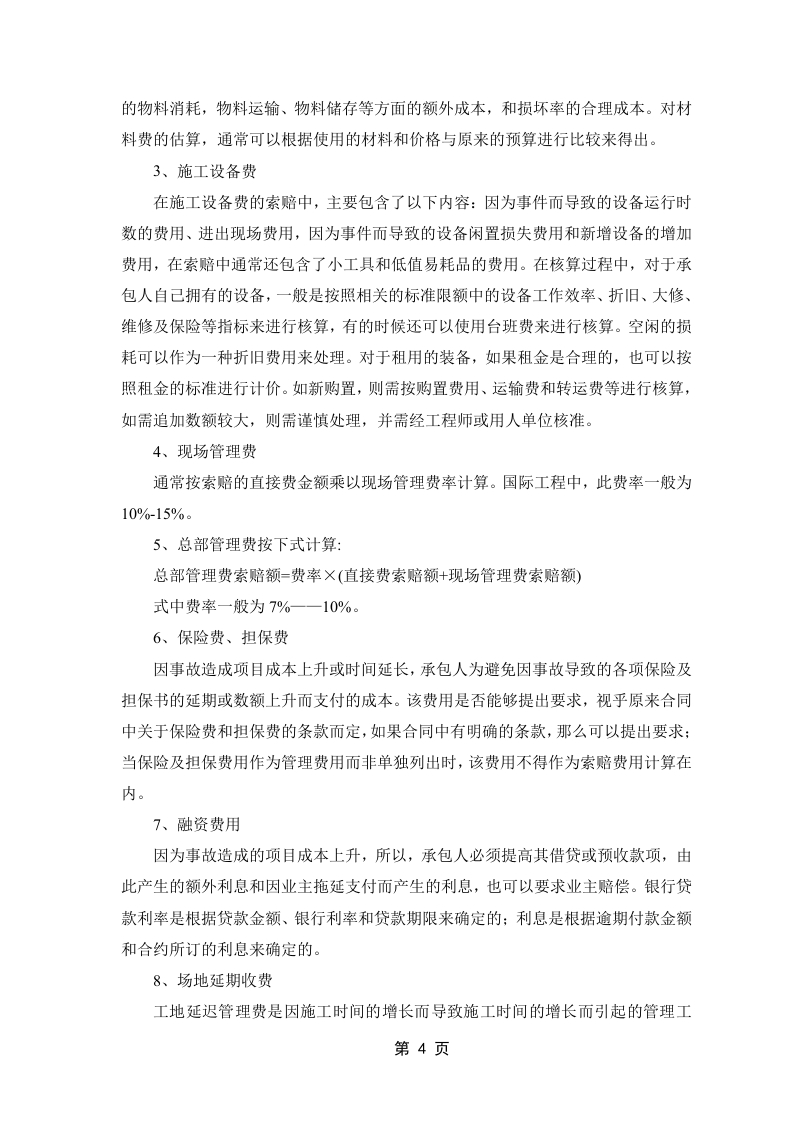 的物料消耗，物料运输、物料储存等方面的额外成本，和损坏率的合理成本。对材料费的估算，通常可以根据使用的材料和价格与原来的预算进行比较来得出。

3、施工设备费

在施工设备费的索赔中，主要包含了以下内容：因为事件而导致的设备运行时数的费用、进出现场费用，因为事件而导致的设备闲置损失费用和新增设备的增加费用，在索赔中通常还包含了小工具和低值易耗品的费用。在核算过程中，对于承包人自己拥有的设备，一般是按照相关的标准限额中的设备工作效率、折旧、大修、维修及保险等指标来进行核算，有的时候还可以使用台班费来进行核算。空闲的损耗可以作为一种折旧费用来处理。对于租用的装备，如果租金是合理的，也可以按照租金的标准进行计价。如新购置，则需按购置费用、运输费和转运费等进行核算，如需追加数额较大，则需谨慎处理，并需经工程师或用人单位核准。

4、现场管理费

通常按索赔的直接费金额乘以现场管理费率计算。国际工程中，此费率一般为10%-15%。

5、总部管理费按下式计算:

总部管理费索赔额=费率×(直接费索赔额+现场管理费索赔额)

式中费率一般为 7%——10%。

6、保险费、担保费

因事故造成项目成本上升或时间延长，承包人为避免因事故导致的各项保险及担保书的延期或数额上升而支付的成本。该费用是否能够提出要求，视乎原来合同中关于保险费和担保费的条款而定，如果合同中有明确的条款，那么可以提出要求；当保险及担保费用作为管理费用而非单独列出时，该费用不得作为索赔费用计算在内。

7、融资费用

因为事故造成的项目成本上升，所以，承包人必须提高其借贷或预收款项，由此产生的额外利息和因业主拖延支付而产生的利息，也可以要求业主赔偿。银行贷款利率是根据贷款金额、银行利率和贷款期限来确定的；利息是根据逾期付款金额和合约所订的利息来确定的。

8、场地延期收费

工地延迟管理费是因施工时间的增长而导致施工时间的增长而引起的管理工

第 4 页